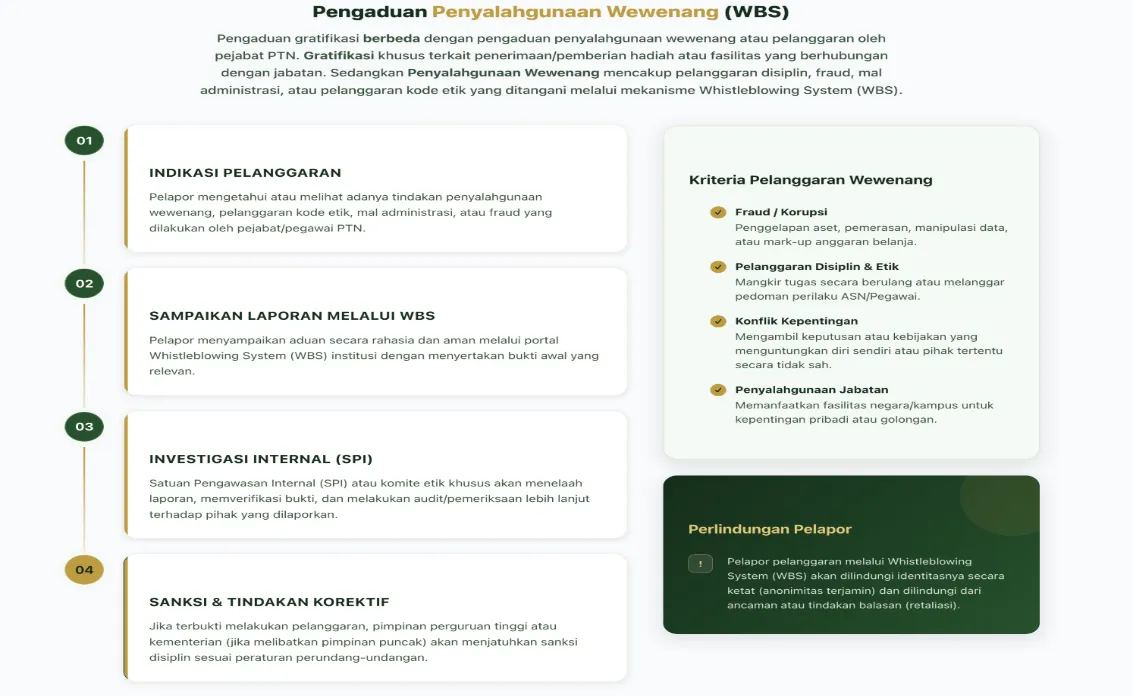 Pengaduan Penyalahgunaan Wewenang (WBS)

Pengaduan gratifikasi berbeda dengan pengaduan penyalahgunaan wewenang atau pelanggaran oleh pejabat PTN. Gratifikasi khusus terkait penerimaan/pemberian hadiah atau fasilitas yang berhubungan dengan jabatan. Sedangkan Penyalahgunaan Wewenang mencakup pelanggaran disiplin, fraud, mal administrasi, atau pelanggaran kode etik yang ditangani melalui mekanisme Whistleblowing System (WBS).

01

INDIKASI PELANGGARAN

Pelapor mengetahui atau melihat adanya tindakan penyalahgunaan wewenang, pelanggaran kode etik, mal administrasi, atau fraud yang dilakukan oleh pejabat/pegawai PTN.

02

SAMPAIKAN LAPORAN MELALUI WBS

Pelapor menyampaikan aduan secara rahasia dan aman melalui portal Whistleblowing System (WBS) institusi dengan menyertakan bukti awal yang relevan.

03

INVESTIGASI INTERNAL (SPI)

Satuan Pengawasan Internal (SPI) atau komite etik khusus akan menelaah laporan, memverifikasi bukti, dan melakukan audit/pemeriksaan lebih lanjut terhadap pihak yang dilaporkan.

04

SANKSI & TINDAKAN KOREKTIF

Jika terbukti melakukan pelanggaran, pimpinan perguruan tinggi atau kementerian (jika melibatkan pimpinan puncak) akan menjatuhkan sanksi disiplin sesuai peraturan perundang-undangan.

Kriteria Pelanggaran Wewenang

Fraud / Korupsi
Penggelapan aset, pemerasan, manipulasi data, atau mark-up anggaran belanja.

Pelanggaran Disiplin & Etik
Mangkir tugas secara berulang atau melanggar pedoman perilaku ASN/Pegawai.

Konflik Kepentingan
Mengambil keputusan atau kebijakan yang menguntungkan diri sendiri atau pihak tertentu secara tidak sah.

Penyalahgunaan Jabatan
Memanfaatkan fasilitas negara/kampus untuk kepentingan pribadi atau golongan.

Perlindungan Pelapor

!

Pelapor pelanggaran melalui Whistleblowing System (WBS) akan dilindungi identitasnya secara ketat (anonimitas terjamin) dan dilindungi dari ancaman atau tindakan balasan (retaliasi).